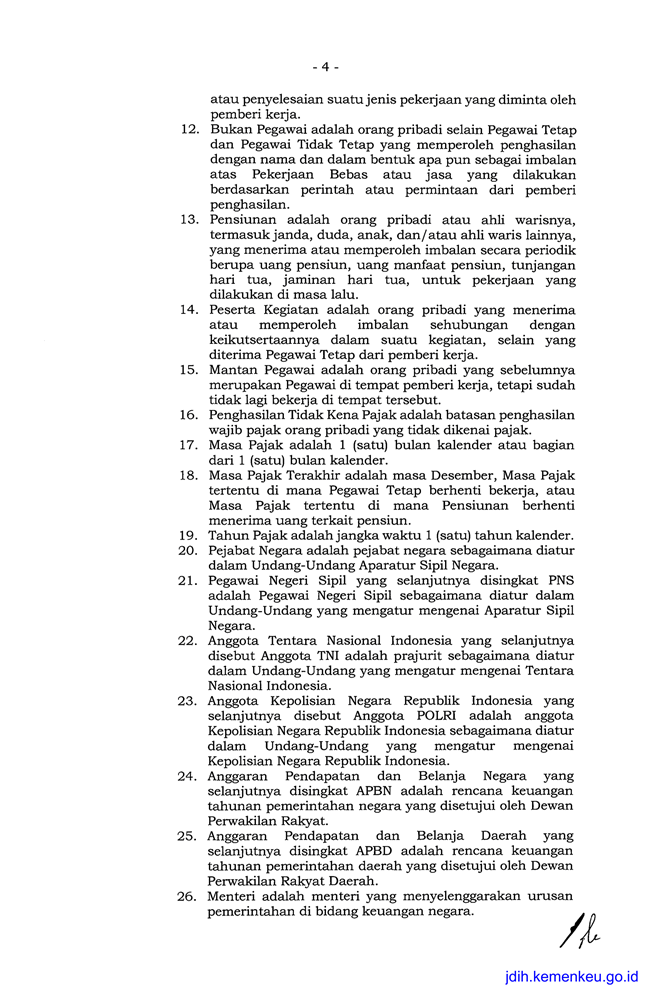 - 4 -

atau penyelesaian suatu jenis pekerjaan yang diminta oleh pemberi kerja.

12. Bukan Pegawai adalah orang pribadi selain Pegawai Tetap dan Pegawai Tidak Tetap yang memperoleh penghasilan dengan nama dan dalam bentuk apa pun sebagai imbalan atas Pekerjaan Bebas atau jasa yang dilakukan berdasarkan perintah atau permintaan dari pemberi penghasilan.

13. Pensiunan adalah orang pribadi atau ahli warisnya, termasuk janda, duda, anak, dan/atau ahli waris lainnya, yang menerima atau memperoleh imbalan secara periodik berupa uang pensiun, uang manfaat pensiun, tunjangan hari tua, jaminan hari tua, untuk pekerjaan yang dilakukan di masa lalu.

14. Peserta Kegiatan adalah orang pribadi yang menerima atau memperoleh imbalan sehubungan dengan keikutsertaannya dalam suatu kegiatan, selain yang diterima Pegawai Tetap dari pemberi kerja.

15. Mantan Pegawai adalah orang pribadi yang sebelumnya merupakan Pegawai di tempat pemberi kerja, tetapi sudah tidak lagi bekerja di tempat tersebut.

16. Penghasilan Tidak Kena Pajak adalah batasan penghasilan wajib pajak orang pribadi yang tidak dikenai pajak.

17. Masa Pajak adalah 1 (satu) bulan kalender atau bagian dari 1 (satu) bulan kalender.

18. Masa Pajak Terakhir adalah masa Desember, Masa Pajak tertentu di mana Pegawai Tetap berhenti bekerja, atau Masa Pajak tertentu di mana Pensiunan berhenti menerima uang terkait pensiun.

19. Tahun Pajak adalah jangka waktu 1 (satu) tahun kalender.

20. Pejabat Negara adalah pejabat negara sebagaimana diatur dalam Undang-Undang Aparatur Sipil Negara.

21. Pegawai Negeri Sipil yang selanjutnya disingkat PNS adalah Pegawai Negeri Sipil sebagaimana diatur dalam Undang-Undang yang mengatur mengenai Aparatur Sipil Negara.

22. Anggota Tentara Nasional Indonesia yang selanjutnya disebut Anggota TNI adalah prajurit sebagaimana diatur dalam Undang-Undang yang mengatur mengenai Tentara Nasional Indonesia.

23. Anggota Kepolisian Negara Republik Indonesia yang selanjutnya disebut Anggota POLRI adalah anggota Kepolisian Negara Republik Indonesia sebagaimana diatur dalam Undang-Undang yang mengatur mengenai Kepolisian Negara Republik Indonesia.

24. Anggaran Pendapatan dan Belanja Negara yang selanjutnya disingkat APBN adalah rencana keuangan tahunan pemerintahan negara yang disetujui oleh Dewan Perwakilan Rakyat.

25. Anggaran Pendapatan dan Belanja Daerah yang selanjutnya disingkat APBD adalah rencana keuangan tahunan pemerintahan daerah yang disetujui oleh Dewan Perwakilan Rakyat Daerah.

26. Menteri adalah menteri yang menyelenggarakan urusan pemerintahan di bidang keuangan negara.

jdih.kemenkeu.go.id